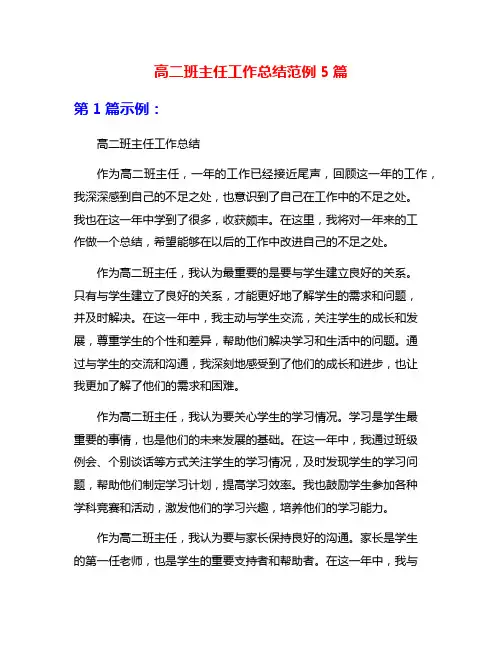 高二班主任工作总结范例 5 篇

第 1 篇示例：

高二班主任工作总结

作为高二班主任，一年的工作已经接近尾声，回顾这一年的工作，我深深感到自己的不足之处，也意识到了自己在工作中的不足之处。我也在这一年中学到了很多，收获颇丰。在这里，我将对一年来的工作做一个总结，希望能够在以后的工作中改进自己的不足之处。

作为高二班主任，我认为最重要的是要与学生建立良好的关系。只有与学生建立了良好的关系，才能更好地了解学生的需求和问题，并及时解决。在这一年中，我主动与学生交流，关注学生的成长和发展，尊重学生的个性和差异，帮助他们解决学习和生活中的问题。通过与学生的交流和沟通，我深刻地感受到了他们的成长和进步，也让我更加了解了他们的需求和困难。

作为高二班主任，我认为要关心学生的学习情况。学习是学生最重要的事情，也是他们的未来发展的基础。在这一年中，我通过班级例会、个别谈话等方式关注学生的学习情况，及时发现学生的学习问题，帮助他们制定学习计划，提高学习效率。我也鼓励学生参加各种学科竞赛和活动，激发他们的学习兴趣，培养他们的学习能力。

作为高二班主任，我认为要与家长保持良好的沟通。家长是学生的第一任老师，也是学生的重要支持者和帮助者。在这一年中，我与